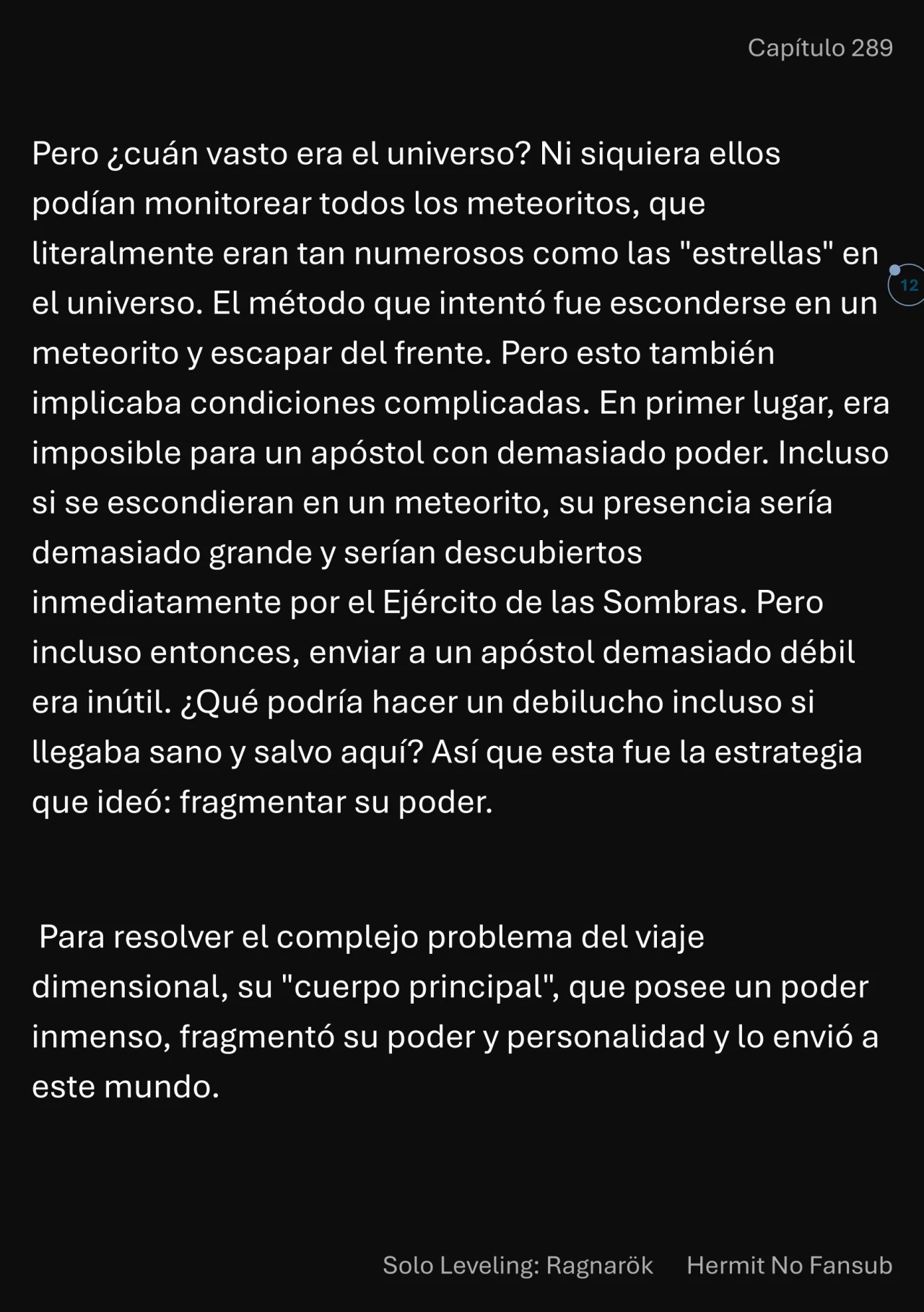 Capítulo 289

Pero ¿cuán vasto era el universo? Ni siquiera ellos podían monitorear todos los meteoritos, que literalmente eran tan numerosos como las "estrellas" en el universo. El método que intentó fue esconderse en un meteorito y escapar del frente. Pero esto también implicaba condiciones complicadas. En primer lugar, era imposible para un apóstol con demasiado poder. Incluso si se escondieran en un meteorito, su presencia sería demasiado grande y serían descubiertos inmediatamente por el Ejército de las Sombras. Pero incluso entonces, enviar a un apóstol demasiado débil era inútil. ¿Qué podría hacer un debilucho incluso si llegaba sano y salvo aquí? Así que esta fue la estrategia que ideó: fragmentar su poder.

12

Para resolver el complejo problema del viaje dimensional, su "cuerpo principal", que posee un poder inmenso, fragmentó su poder y personalidad y lo envió a este mundo.

Solo Leveling: Ragnarök Hermit No Fansub